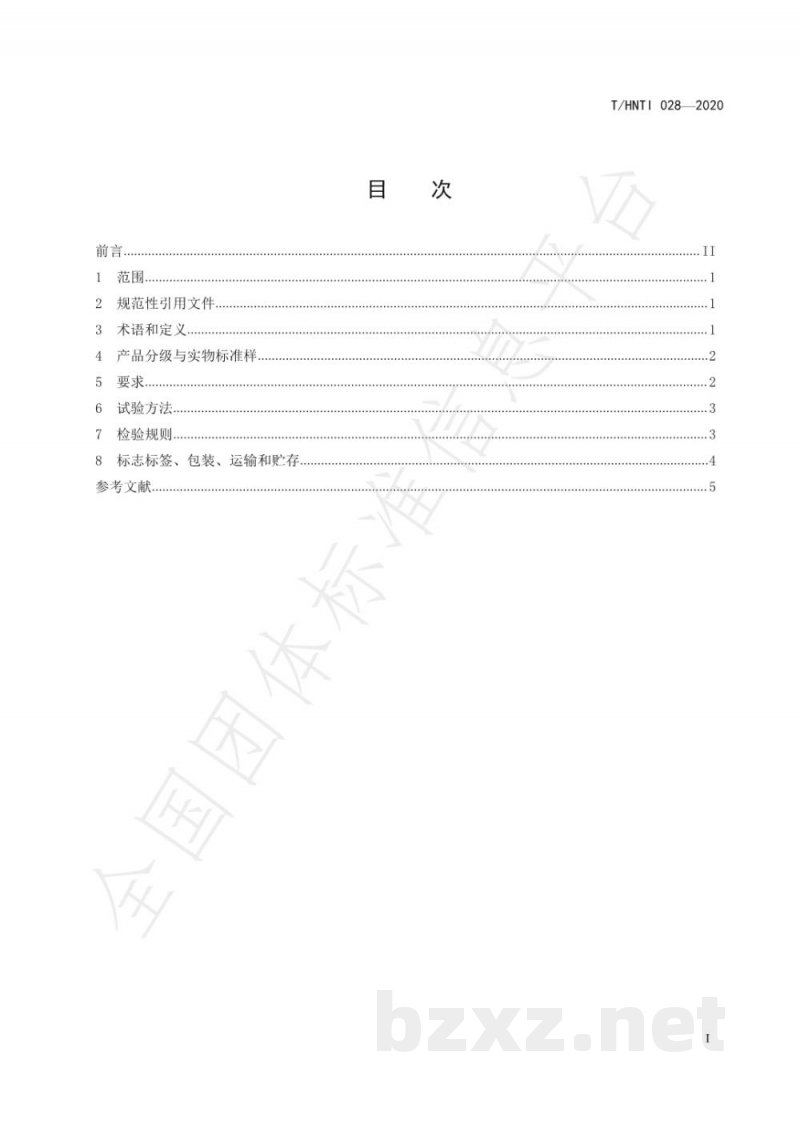 T/HNTI 028—2020

目　次

前言 II
1　范围 1
2　规范性引用文件 1
3　术语和定义 1
4　产品分级与实物标准样 2
5　要求 2
6　试验方法 3
7　检验规则 3
8　标志标签、包装、运输和贮存 4
参考文献 5

全国团体标准信息平台

bzxz.net

I